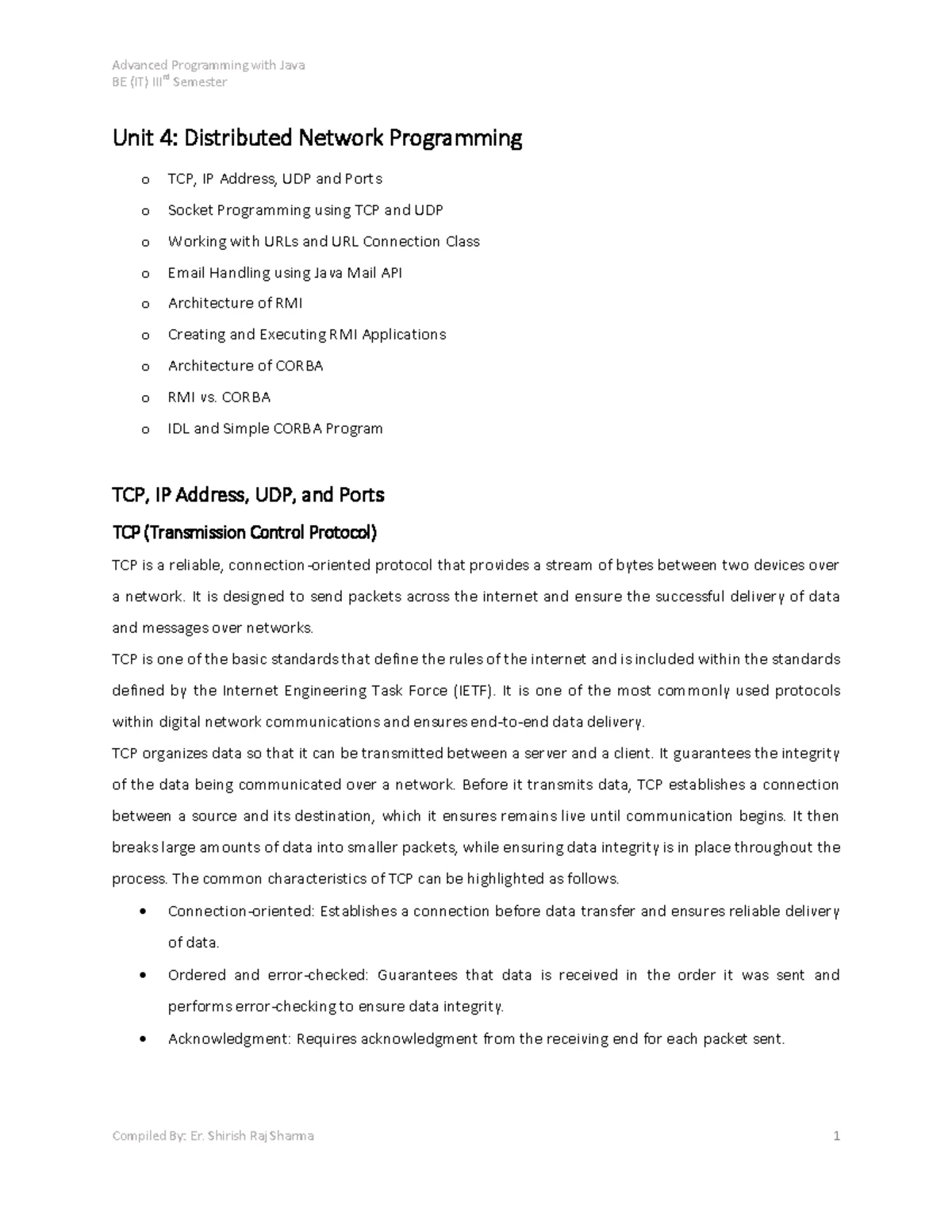 Advanced Programming with Java
BE (IT) III$^{rd}$ Semester

Unit 4: Distributed Network Programming

o TCP, IP Address, UDP and Ports
o Socket Programming using TCP and UDP
o Working with URLs and URL Connection Class
o Email Handling using Java Mail API
o Architecture of RMI
o Creating and Executing RMI Applications
o Architecture of CORBA
o RMI vs. CORBA
o IDL and Simple CORBA Program

TCP, IP Address, UDP, and Ports

TCP (Transmission Control Protocol)

TCP is a reliable, connection-oriented protocol that provides a stream of bytes between two devices over a network. It is designed to send packets across the internet and ensure the successful delivery of data and messages over networks.

TCP is one of the basic standards that define the rules of the internet and is included within the standards defined by the Internet Engineering Task Force (IETF). It is one of the most commonly used protocols within digital network communications and ensures end-to-end data delivery.

TCP organizes data so that it can be transmitted between a server and a client. It guarantees the integrity of the data being communicated over a network. Before it transmits data, TCP establishes a connection between a source and its destination, which it ensures remains live until communication begins. It then breaks large amounts of data into smaller packets, while ensuring data integrity is in place throughout the process. The common characteristics of TCP can be highlighted as follows.

• Connection-oriented: Establishes a connection before data transfer and ensures reliable delivery of data.
• Ordered and error-checked: Guarantees that data is received in the order it was sent and performs error-checking to ensure data integrity.
• Acknowledgment: Requires acknowledgment from the receiving end for each packet sent.

Compiled By: Er. Shirish Raj Sharma 1